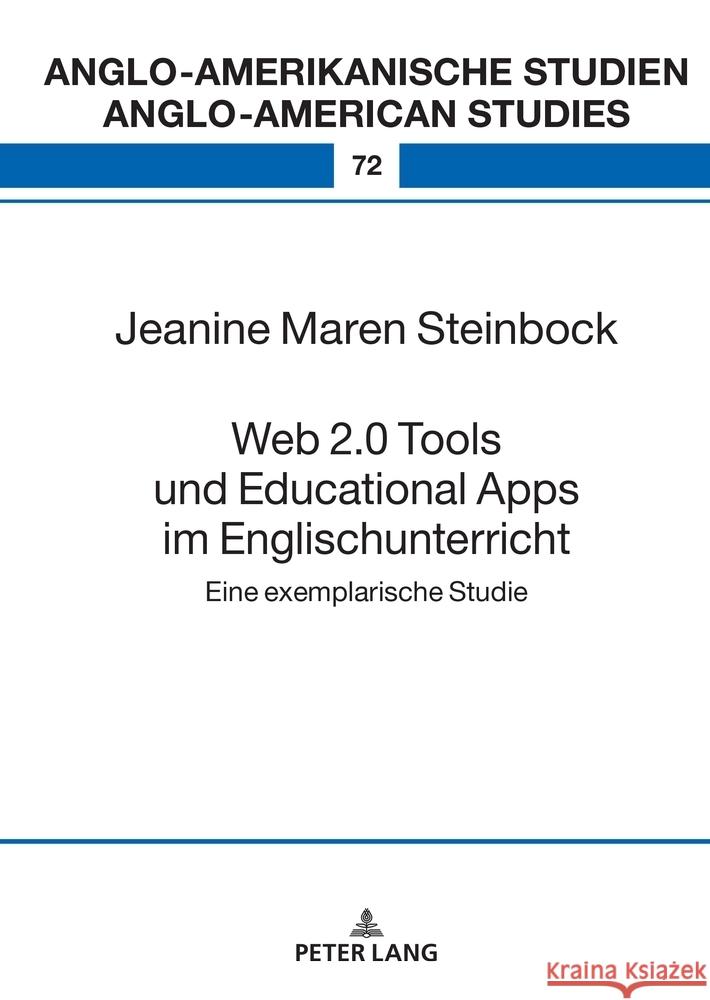 ANGLO-AMERIKANISCHE STUDIEN
ANGLO-AMERICAN STUDIES

72

Jeanine Maren Steinbock

Web 2.0 Tools und Educational Apps im Englischunterricht

Eine exemplarische Studie

PETER LANG